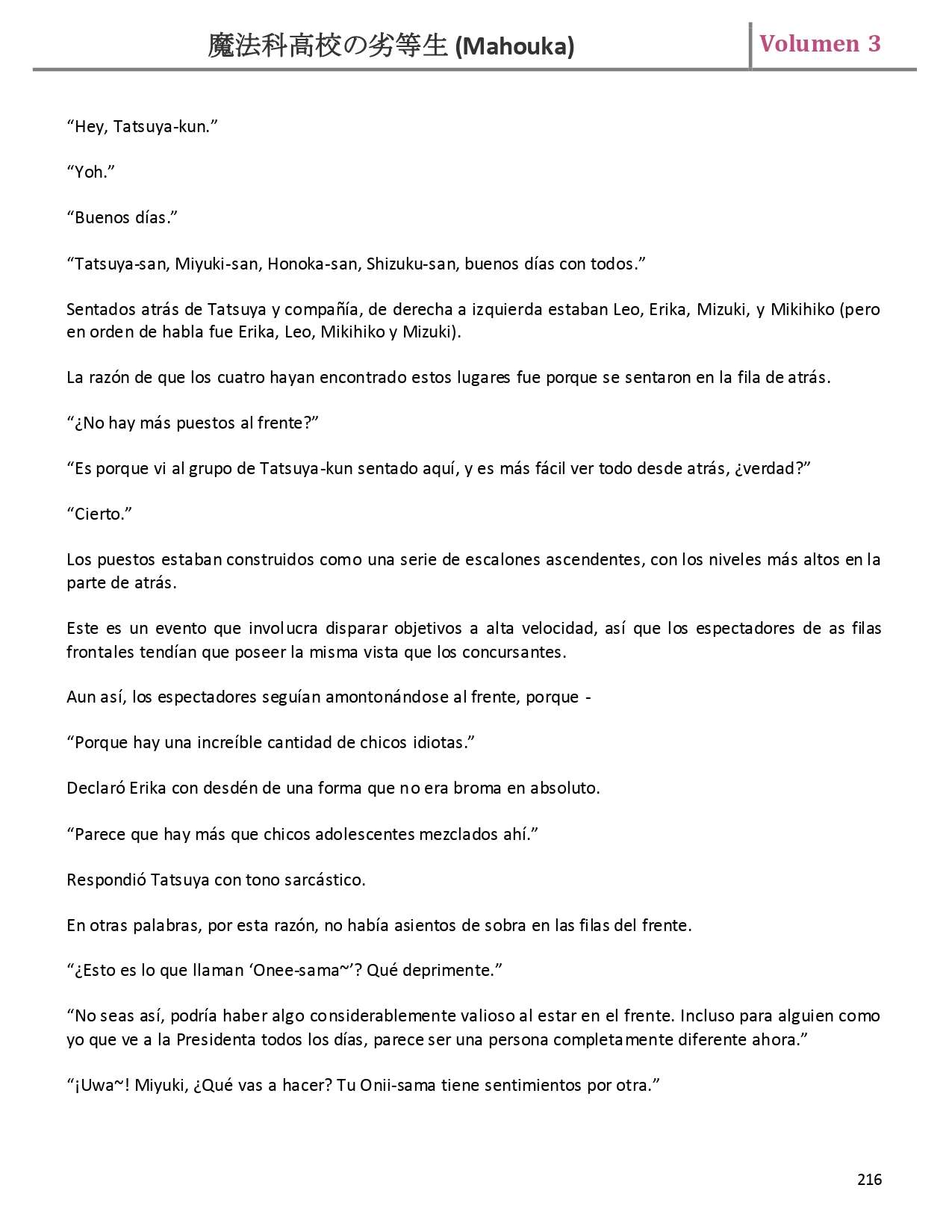 魔法科高校の劣等生 (Mahouka)
Volumen 3

"Hey, Tatsuya-kun."

"Yoh."

"Buenos días."

"Tatsuya-san, Miyuki-san, Honoka-san, Shizuku-san, buenos días con todos."

Sentados atrás de Tatsuya y compañía, de derecha a izquierda estaban Leo, Erika, Mizuki, y Mikihiko (pero en orden de habla fue Erika, Leo, Mikihiko y Mizuki).

La razón de que los cuatro hayan encontrado estos lugares fue porque se sentaron en la fila de atrás.

"¿No hay más puestos al frente?"

"Es porque vi al grupo de Tatsuya-kun sentado aquí, y es más fácil ver todo desde atrás, ¿verdad?"

"Cierto."

Los puestos estaban construidos como una serie de escalones ascendentes, con los niveles más altos en la parte de atrás.

Este es un evento que involucra disparar objetivos a alta velocidad, así que los espectadores de as filas frontales tendían que poseer la misma vista que los concursantes.

Aun así, los espectadores seguían amontonándose al frente, porque -

"Porque hay una increíble cantidad de chicos idiotas."

Declaró Erika con desdén de una forma que no era broma en absoluto.

"Parece que hay más que chicos adolescentes mezclados ahí."

Respondió Tatsuya con tono sarcástico.

En otras palabras, por esta razón, no había asientos de sobra en las filas del frente.

"¿Esto es lo que llaman 'Onee-sama~'? Qué deprimente."

"No seas así, podría haber algo considerablemente valioso al estar en el frente. Incluso para alguien como yo que ve a la Presidenta todos los días, parece ser una persona completamente diferente ahora."

"¡Uwa~! Miyuki, ¿Qué vas a hacer? Tu Onii-sama tiene sentimientos por otra."

216